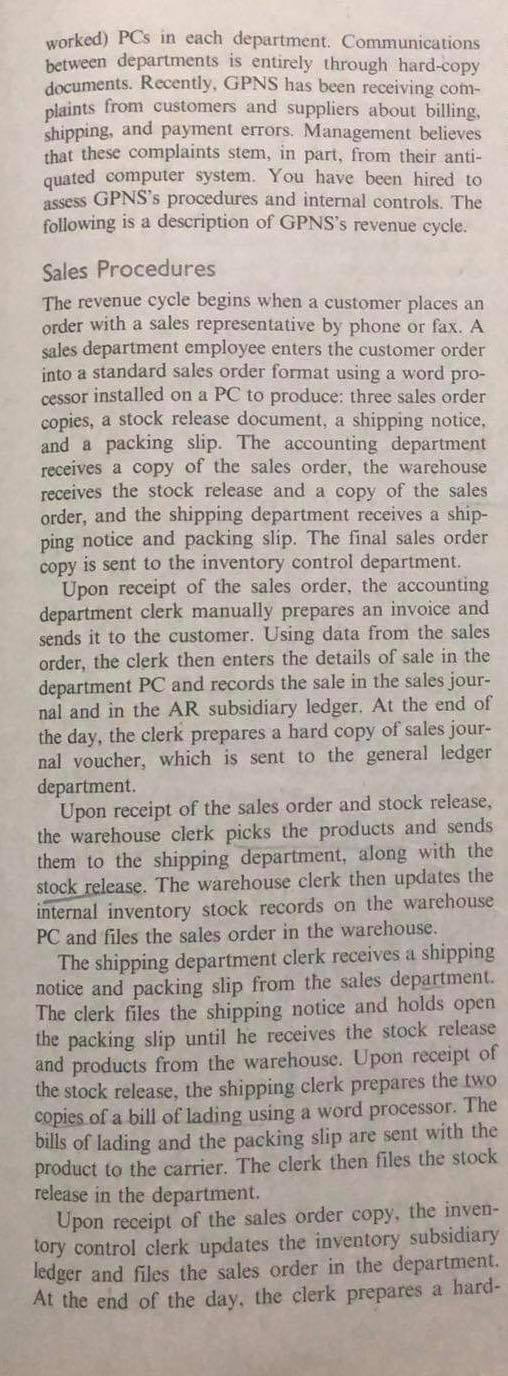 worked) PCs in each department. Communications between departments is entirely through hard-copy documents. Recently, GPNS has been receiving complaints from customers and suppliers about billing, shipping, and payment errors. Management believes that these complaints stem, in part, from their antiquated computer system. You have been hired to assess GPNS's procedures and internal controls. The following is a description of GPNS's revenue cycle.

Sales Procedures

The revenue cycle begins when a customer places an order with a sales representative by phone or fax. A sales department employee enters the customer order into a standard sales order format using a word processor installed on a PC to produce: three sales order copies, a stock release document, a shipping notice, and a packing slip. The accounting department receives a copy of the sales order, the warehouse receives the stock release and a copy of the sales order, and the shipping department receives a shipping notice and packing slip. The final sales order copy is sent to the inventory control department.

Upon receipt of the sales order, the accounting department clerk manually prepares an invoice and sends it to the customer. Using data from the sales order, the clerk then enters the details of sale in the department PC and records the sale in the sales journal and in the AR subsidiary ledger. At the end of the day, the clerk prepares a hard copy of sales journal voucher, which is sent to the general ledger department.

Upon receipt of the sales order and stock release, the warehouse clerk picks the products and sends them to the shipping department, along with the stock release. The warehouse clerk then updates the internal inventory stock records on the warehouse PC and files the sales order in the warehouse.

The shipping department clerk receives a shipping notice and packing slip from the sales department. The clerk files the shipping notice and holds open the packing slip until he receives the stock release and products from the warehouse. Upon receipt of the stock release, the shipping clerk prepares the two copies of a bill of lading using a word processor. The bills of lading and the packing slip are sent with the product to the carrier. The clerk then files the stock release in the department.

Upon receipt of the sales order copy, the inventory control clerk updates the inventory subsidiary ledger and files the sales order in the department. At the end of the day, the clerk prepares a hard-